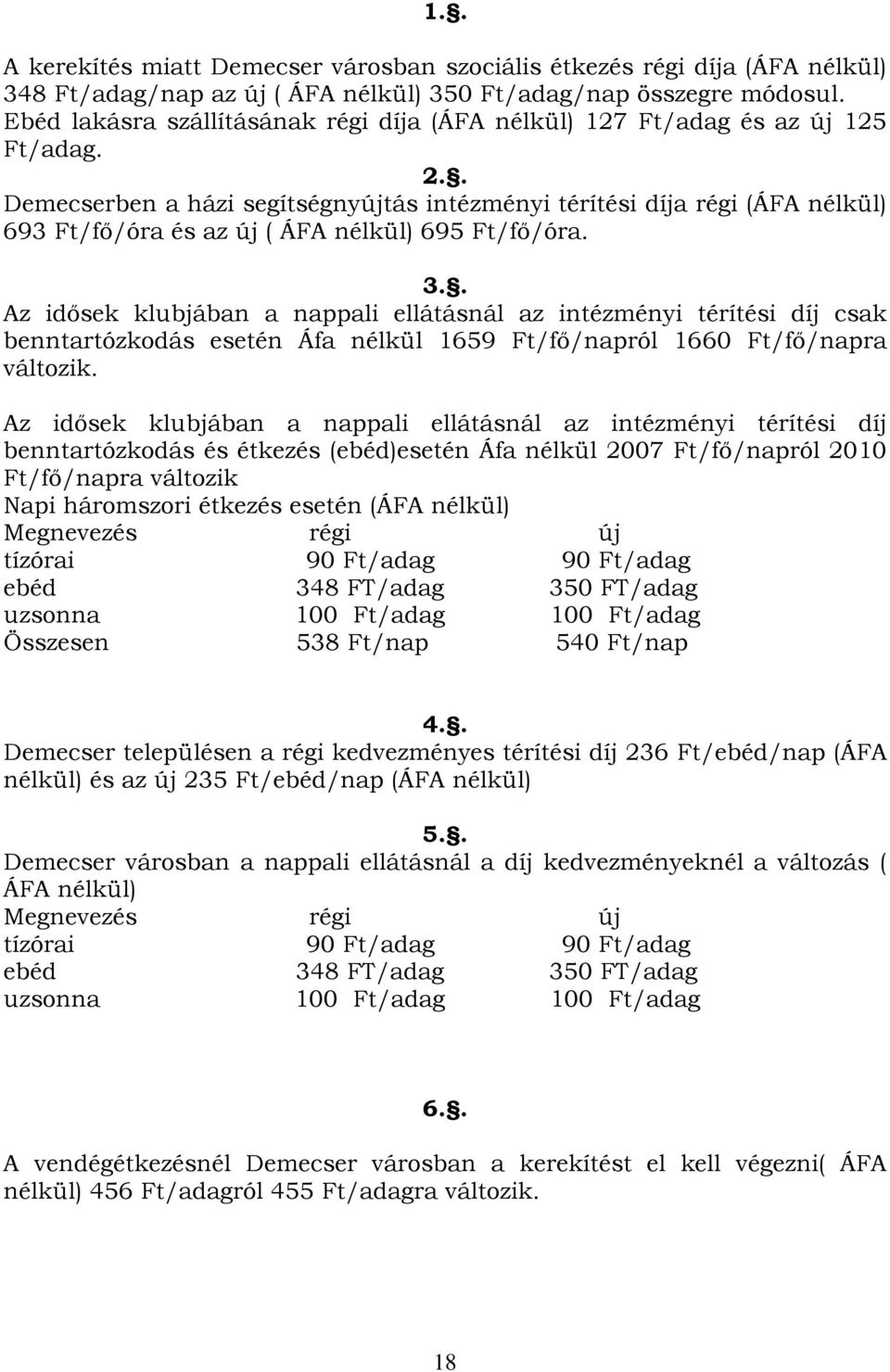 1.§.

A kerekítés miatt Demecser városban szociális étkezés régi díja (ÁFA nélkül) 348 Ft/adag/nap az új ( ÁFA nélkül) 350 Ft/adag/nap összegre módosul. Ebéd lakásra szállításának régi díja (ÁFA nélkül) 127 Ft/adag és az új 125 Ft/adag.

2.§.

Demecserben a házi segítségnyújtás intézményi térítési díja régi (ÁFA nélkül) 693 Ft/fő/óra és az új ( ÁFA nélkül) 695 Ft/fő/óra.

3.§.

Az idősek klubjában a nappali ellátásnál az intézményi térítési díj csak benntartózkodás esetén Áfa nélkül 1659 Ft/fő/napról 1660 Ft/fő/napra változik.

Az idősek klubjában a nappali ellátásnál az intézményi térítési díj benntartózkodás és étkezés (ebéd)esetén Áfa nélkül 2007 Ft/fő/napról 2010 Ft/fő/napra változik
Napi háromszori étkezés esetén (ÁFA nélkül)

| Megnevezés | régi | új |
|---|---|---|
| tízórai | 90 Ft/adag | 90 Ft/adag |
| ebéd | 348 FT/adag | 350 FT/adag |
| uzsonna | 100 Ft/adag | 100 Ft/adag |
| Összesen | 538 Ft/nap | 540 Ft/nap |

4.§.

Demecser településen a régi kedvezményes térítési díj 236 Ft/ebéd/nap (ÁFA nélkül) és az új 235 Ft/ebéd/nap (ÁFA nélkül)

5.§.

Demecser városban a nappali ellátásnál a díj kedvezményeknél a változás ( ÁFA nélkül)

| Megnevezés | régi | új |
|---|---|---|
| tízórai | 90 Ft/adag | 90 Ft/adag |
| ebéd | 348 FT/adag | 350 FT/adag |
| uzsonna | 100 Ft/adag | 100 Ft/adag |

6.§.

A vendégétkezésnél Demecser városban a kerekítést el kell végezni( ÁFA nélkül) 456 Ft/adagról 455 Ft/adagra változik.

18